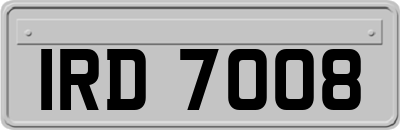 IRD 7008